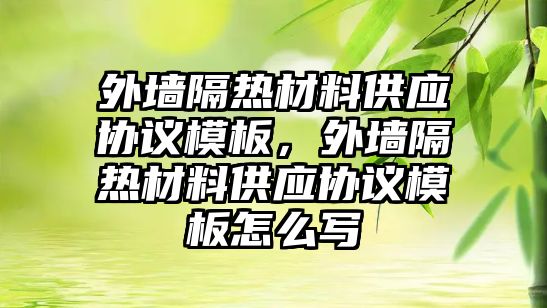 外墙隔热材料供应协议模板，外墙隔热材料供应协议模板怎么写